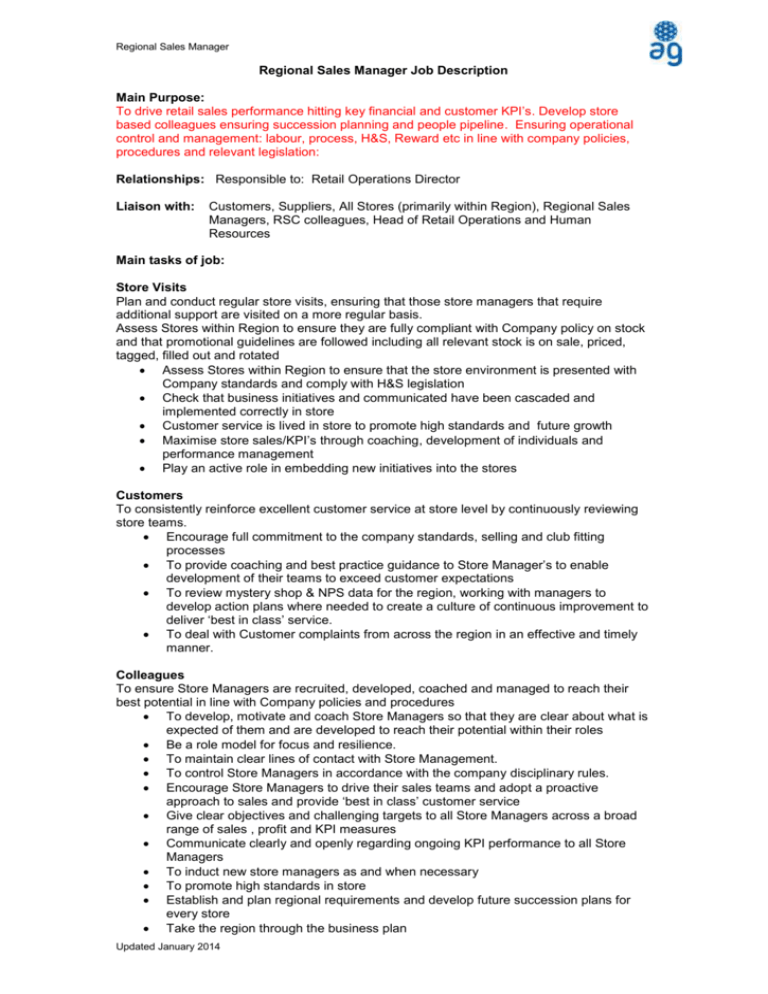 Regional Sales Manager

ag

Regional Sales Manager Job Description

Main Purpose:
To drive retail sales performance hitting key financial and customer KPI's. Develop store based colleagues ensuring succession planning and people pipeline. Ensuring operational control and management: labour, process, H&S, Reward etc in line with company policies, procedures and relevant legislation:

Relationships: Responsible to: Retail Operations Director

Liaison with: Customers, Suppliers, All Stores (primarily within Region), Regional Sales Managers, RSC colleagues, Head of Retail Operations and Human Resources

Main tasks of job:

Store Visits
Plan and conduct regular store visits, ensuring that those store managers that require additional support are visited on a more regular basis.
Assess Stores within Region to ensure they are fully compliant with Company policy on stock and that promotional guidelines are followed including all relevant stock is on sale, priced, tagged, filled out and rotated
• Assess Stores within Region to ensure that the store environment is presented with Company standards and comply with H&S legislation
• Check that business initiatives and communicated have been cascaded and implemented correctly in store
• Customer service is lived in store to promote high standards and future growth
• Maximise store sales/KPI's through coaching, development of individuals and performance management
• Play an active role in embedding new initiatives into the stores

Customers
To consistently reinforce excellent customer service at store level by continuously reviewing store teams.
• Encourage full commitment to the company standards, selling and club fitting processes
• To provide coaching and best practice guidance to Store Manager's to enable development of their teams to exceed customer expectations
• To review mystery shop & NPS data for the region, working with managers to develop action plans where needed to create a culture of continuous improvement to deliver 'best in class' service.
• To deal with Customer complaints from across the region in an effective and timely manner.

Colleagues
To ensure Store Managers are recruited, developed, coached and managed to reach their best potential in line with Company policies and procedures
• To develop, motivate and coach Store Managers so that they are clear about what is expected of them and are developed to reach their potential within their roles
• Be a role model for focus and resilience.
• To maintain clear lines of contact with Store Management.
• To control Store Managers in accordance with the company disciplinary rules.
• Encourage Store Managers to drive their sales teams and adopt a proactive approach to sales and provide 'best in class' customer service
• Give clear objectives and challenging targets to all Store Managers across a broad range of sales , profit and KPI measures
• Communicate clearly and openly regarding ongoing KPI performance to all Store Managers
• To induct new store managers as and when necessary
• To promote high standards in store
• Establish and plan regional requirements and develop future succession plans for every store
• Take the region through the business plan

Updated January 2014